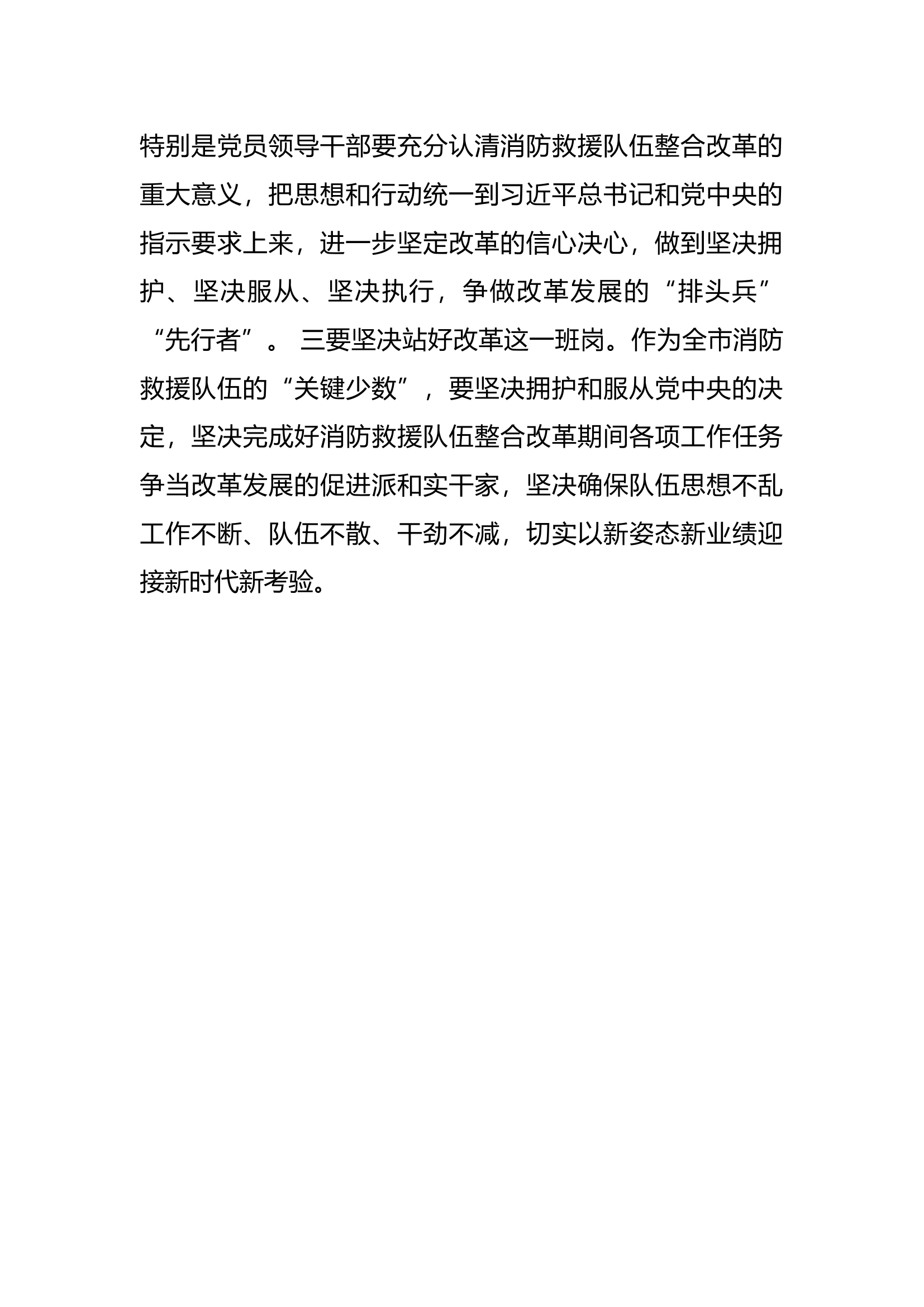 特别是党员领导干部要充分认清消防救援队伍整合改革的重大意义，把思想和行动统一到习近平总书记和党中央的指示要求上来，进一步坚定改革的信心决心，做到坚决拥护、坚决服从、坚决执行，争做改革发展的“排头兵”“先行者”。 三要坚决站好改革这一班岗。作为全市消防救援队伍的“关键少数”，要坚决拥护和服从党中央的决定，坚决完成好消防救援队伍整合改革期间各项工作任务争当改革发展的促进派和实干家，坚决确保队伍思想不乱工作不断、队伍不散、干劲不减，切实以新姿态新业绩迎接新时代新考验。